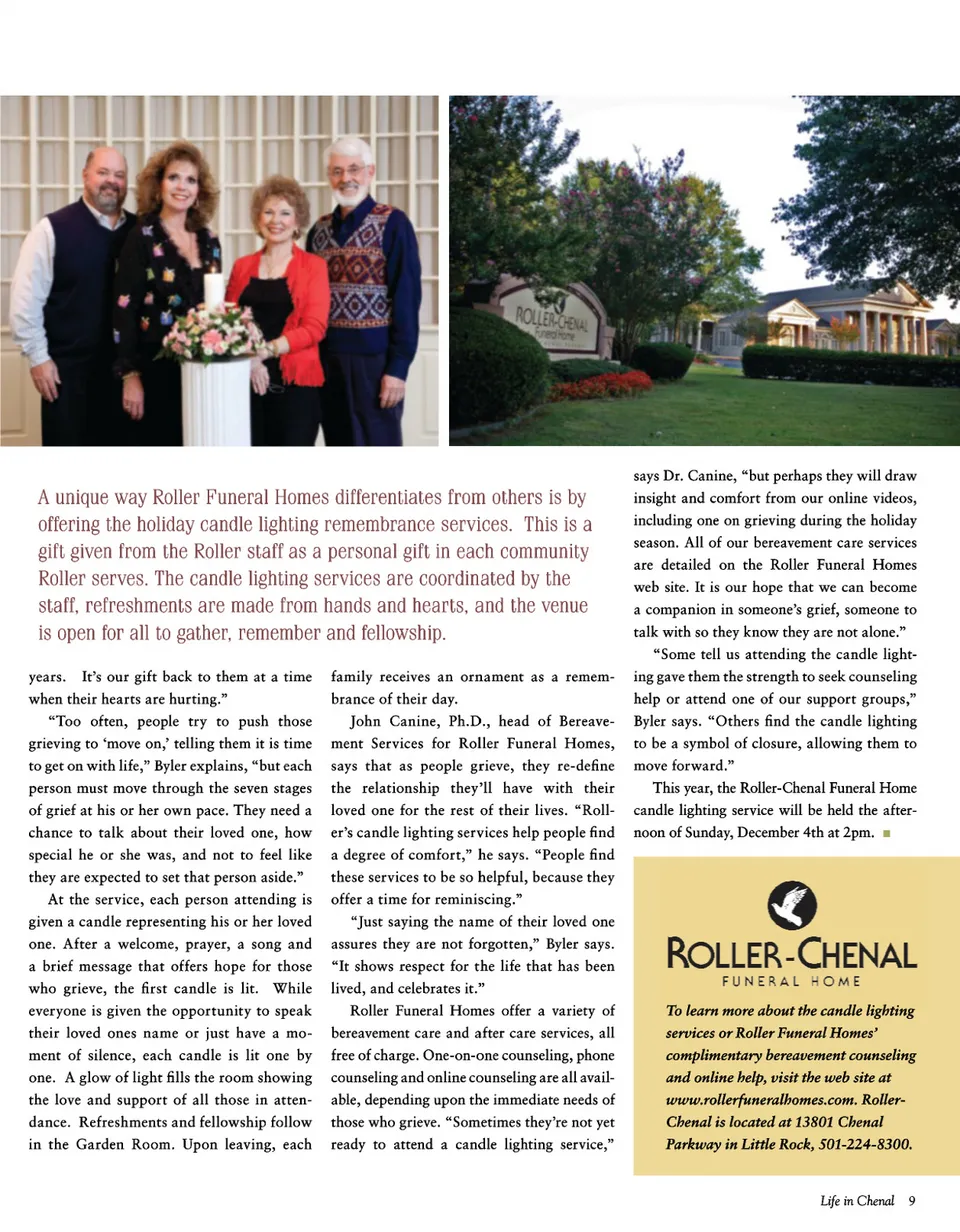 ROLLER-CHENAL Funeral Home

A unique way Roller Funeral Homes differentiates from others is by offering the holiday candle lighting remembrance services. This is a gift given from the Roller staff as a personal gift in each community Roller serves. The candle lighting services are coordinated by the staff, refreshments are made from hands and hearts, and the venue is open for all to gather, remember and fellowship.

years. It's our gift back to them at a time when their hearts are hurting."

"Too often, people try to push those grieving to 'move on,' telling them it is time to get on with life," Byler explains, "but each person must move through the seven stages of grief at his or her own pace. They need a chance to talk about their loved one, how special he or she was, and not to feel like they are expected to set that person aside."

At the service, each person attending is given a candle representing his or her loved one. After a welcome, prayer, a song and a brief message that offers hope for those who grieve, the first candle is lit. While everyone is given the opportunity to speak their loved ones name or just have a moment of silence, each candle is lit one by one. A glow of light fills the room showing the love and support of all those in attendance. Refreshments and fellowship follow in the Garden Room. Upon leaving, each family receives an ornament as a remembrance of their day.

John Canine, Ph.D., head of Bereavement Services for Roller Funeral Homes, says that as people grieve, they re-define the relationship they'll have with their loved one for the rest of their lives. "Roller's candle lighting services help people find a degree of comfort," he says. "People find these services to be so helpful, because they offer a time for reminiscing."

"Just saying the name of their loved one assures they are not forgotten," Byler says. "It shows respect for the life that has been lived, and celebrates it."

Roller Funeral Homes offer a variety of bereavement care and after care services, all free of charge. One-on-one counseling, phone counseling and online counseling are all available, depending upon the immediate needs of those who grieve. "Sometimes they're not yet ready to attend a candle lighting service," says Dr. Canine, "but perhaps they will draw insight and comfort from our online videos, including one on grieving during the holiday season. All of our bereavement care services are detailed on the Roller Funeral Homes web site. It is our hope that we can become a companion in someone's grief, someone to talk with so they know they are not alone."

"Some tell us attending the candle lighting gave them the strength to seek counseling help or attend one of our support groups," Byler says. "Others find the candle lighting to be a symbol of closure, allowing them to move forward."

This year, the Roller-Chenal Funeral Home candle lighting service will be held the afternoon of Sunday, December 4th at 2pm.

ROLLER-CHENAL
FUNERAL HOME

To learn more about the candle lighting services or Roller Funeral Homes' complimentary bereavement counseling and online help, visit the web site at www.rollerfuneralhomes.com. Roller-Chenal is located at 13801 Chenal Parkway in Little Rock, 501-224-8300.

Life in Chenal 9